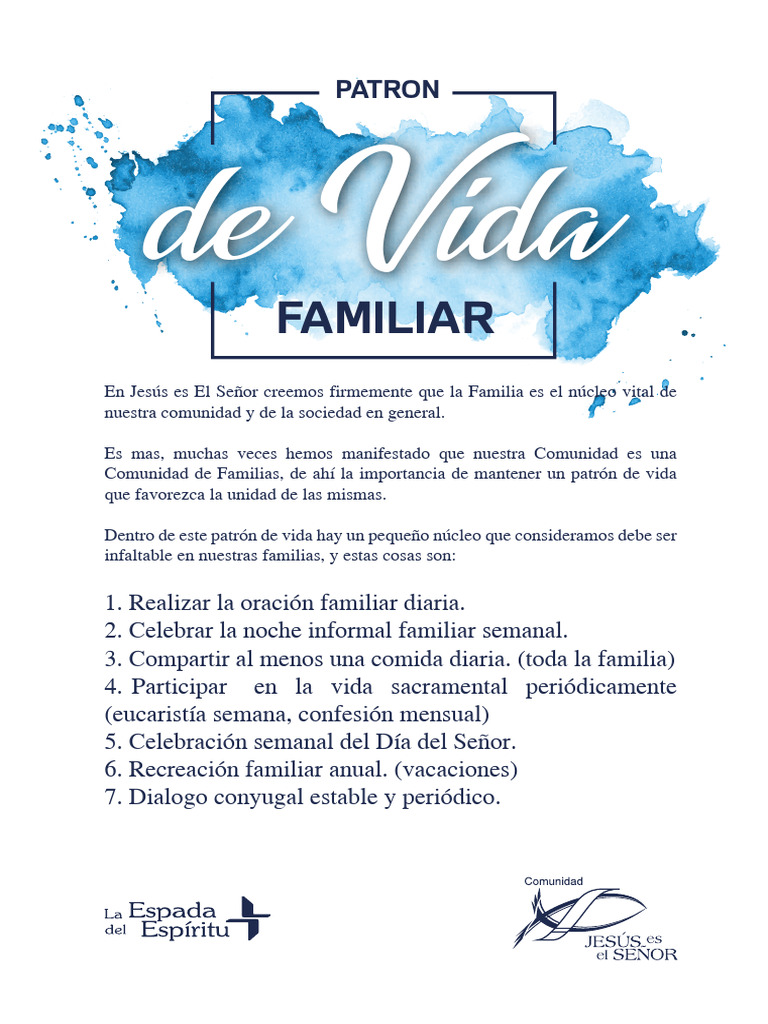 PATRON

de Vida

FAMILIAR

En Jesús es El Señor creemos firmemente que la Familia es el núcleo vital de nuestra comunidad y de la sociedad en general.

Es mas, muchas veces hemos manifestado que nuestra Comunidad es una Comunidad de Familias, de ahí la importancia de mantener un patrón de vida que favorezca la unidad de las mismas.

Dentro de este patrón de vida hay un pequeño núcleo que consideramos debe ser infaltable en nuestras familias, y estas cosas son:

1. Realizar la oración familiar diaria.
2. Celebrar la noche informal familiar semanal.
3. Compartir al menos una comida diaria. (toda la familia)
4. Participar en la vida sacramental periódicamente (eucaristía semana, confesión mensual)
5. Celebración semanal del Día del Señor.
6. Recreación familiar anual. (vacaciones)
7. Dialogo conyugal estable y periódico.

La Espada del Espíritu

Comunidad
JESÚS es el SEÑOR